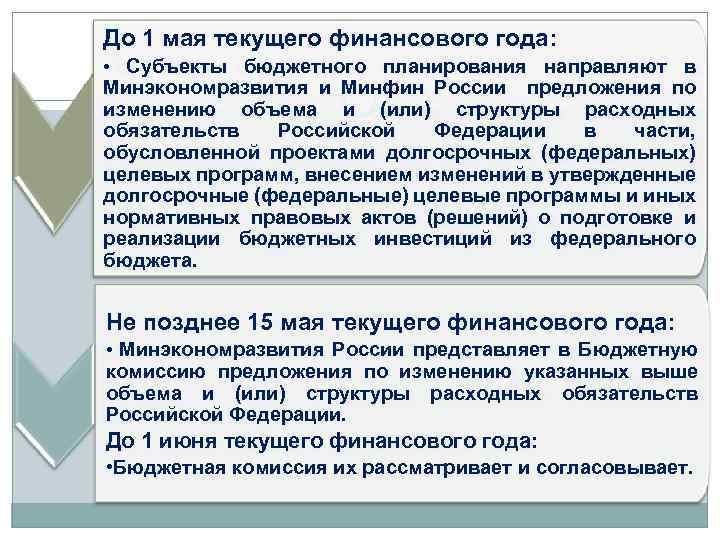 До 1 мая текущего финансового года:

• Субъекты бюджетного планирования направляют в Минэкономразвития и Минфин России предложения по изменению объема и (или) структуры расходных обязательств Российской Федерации в части, обусловленной проектами долгосрочных (федеральных) целевых программ, внесением изменений в утвержденные долгосрочные (федеральные) целевые программы и иных нормативных правовых актов (решений) о подготовке и реализации бюджетных инвестиций из федерального бюджета.

Не позднее 15 мая текущего финансового года:

• Минэкономразвития России представляет в Бюджетную комиссию предложения по изменению указанных выше объема и (или) структуры расходных обязательств Российской Федерации.

До 1 июня текущего финансового года:

•Бюджетная комиссия их рассматривает и согласовывает.